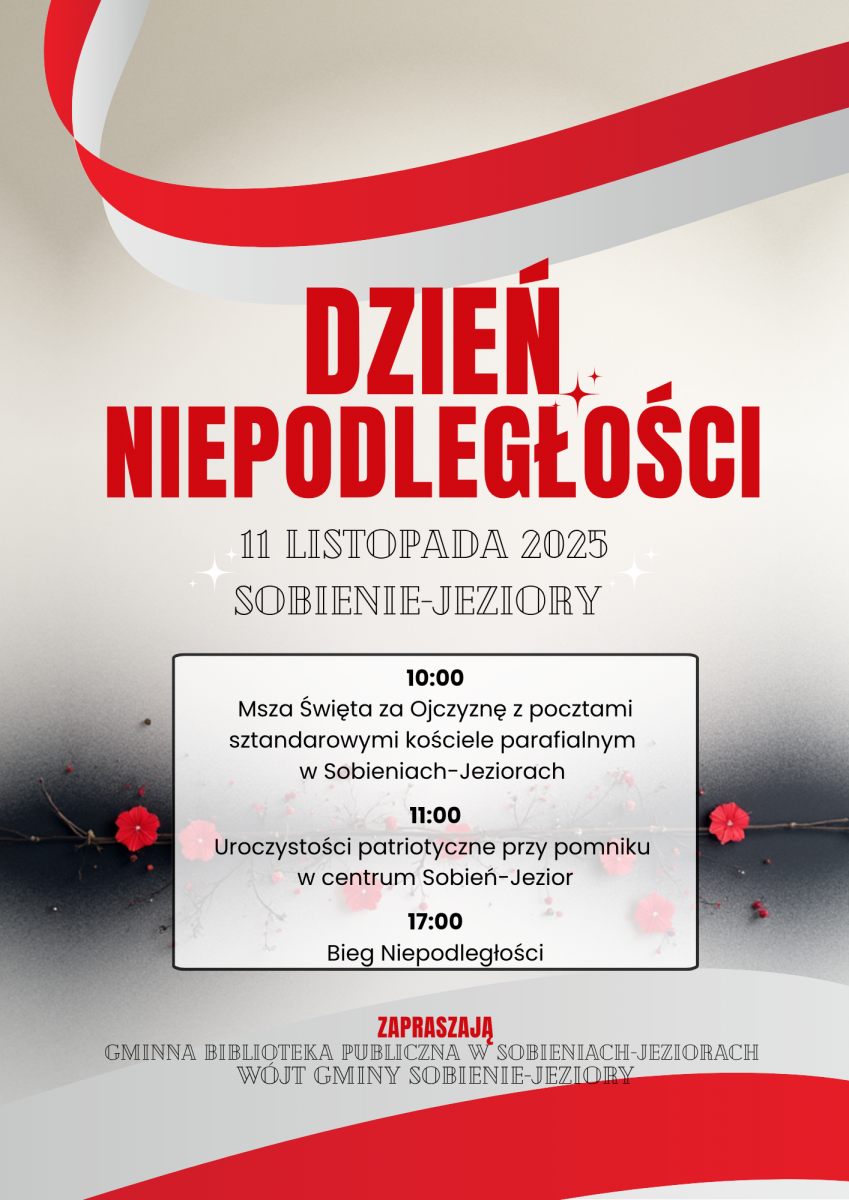 DZIEŃ NIEPODLEGŁOŚCI

11 LISTOPADA 2025
SOBIENIE-JEZIORY

10:00
Msza Święta za Ojczyznę z pocztami sztandarowymi kościele parafialnym w Sobieniach-Jeziorach

11:00
Uroczystości patriotyczne przy pomniku w centrum Sobień-Jezior

17:00
Bieg Niepodległości

ZAPRASZAJĄ
GMINNA BIBLIOTEKA PUBLICZNA W SOBIENIACH-JEZIORACH
WÓJT GMINY SOBIENIE-JEZIORY